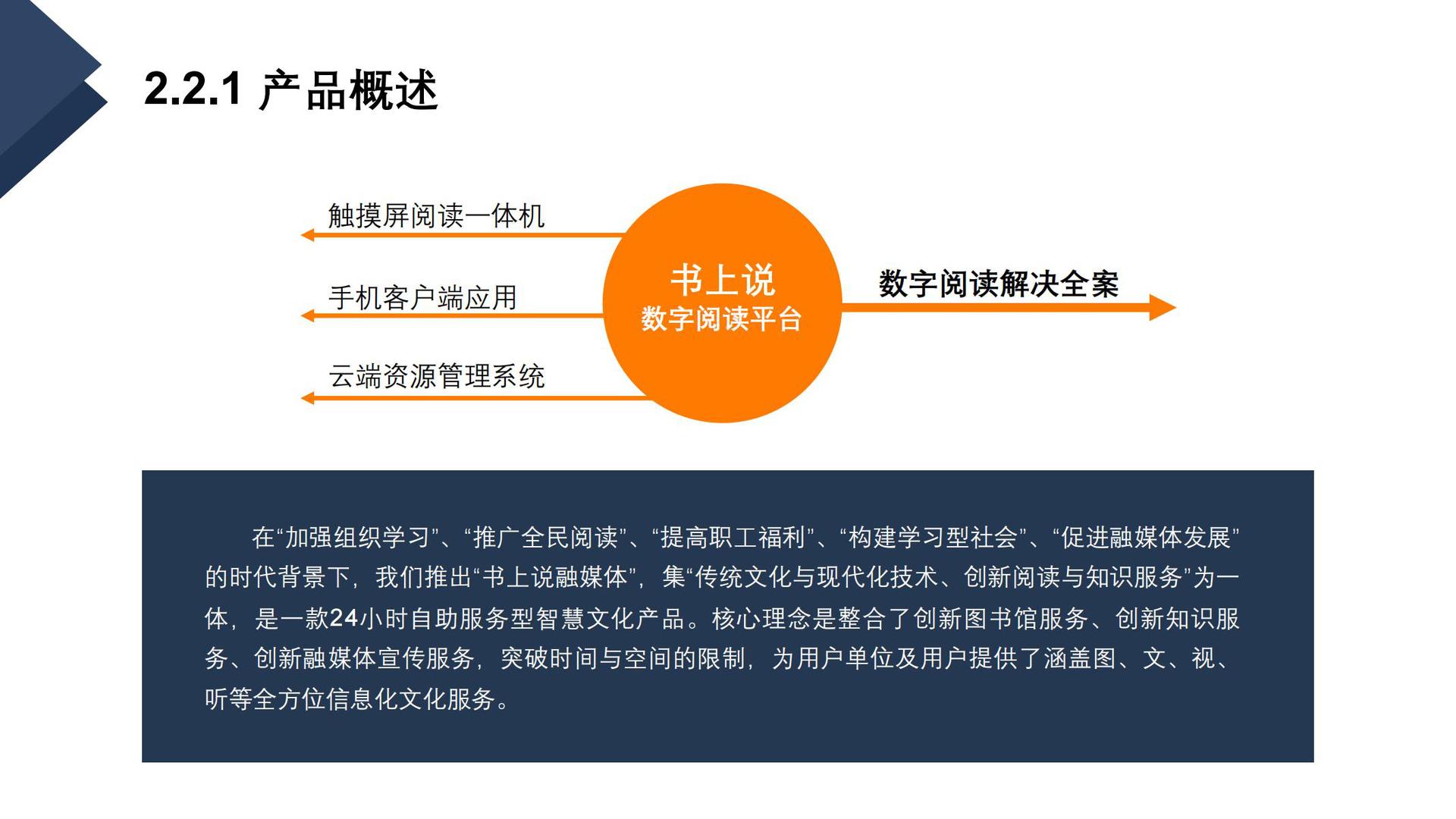 2.2.1 产品概述

触摸屏阅读一体机

手机客户端应用

云端资源管理系统

书上说
数字阅读平台

数字阅读解决全案

在“加强组织学习”、“推广全民阅读”、“提高职工福利”、“构建学习型社会”、“促进融媒体发展”的时代背景下，我们推出“书上说融媒体”，集“传统文化与现代化技术、创新阅读与知识服务”为一体，是一款24小时自助服务型智慧文化产品。核心理念是整合了创新图书馆服务、创新知识服务、创新融媒体宣传服务，突破时间与空间的限制，为用户单位及用户提供了涵盖图、文、视、听等全方位信息化文化服务。